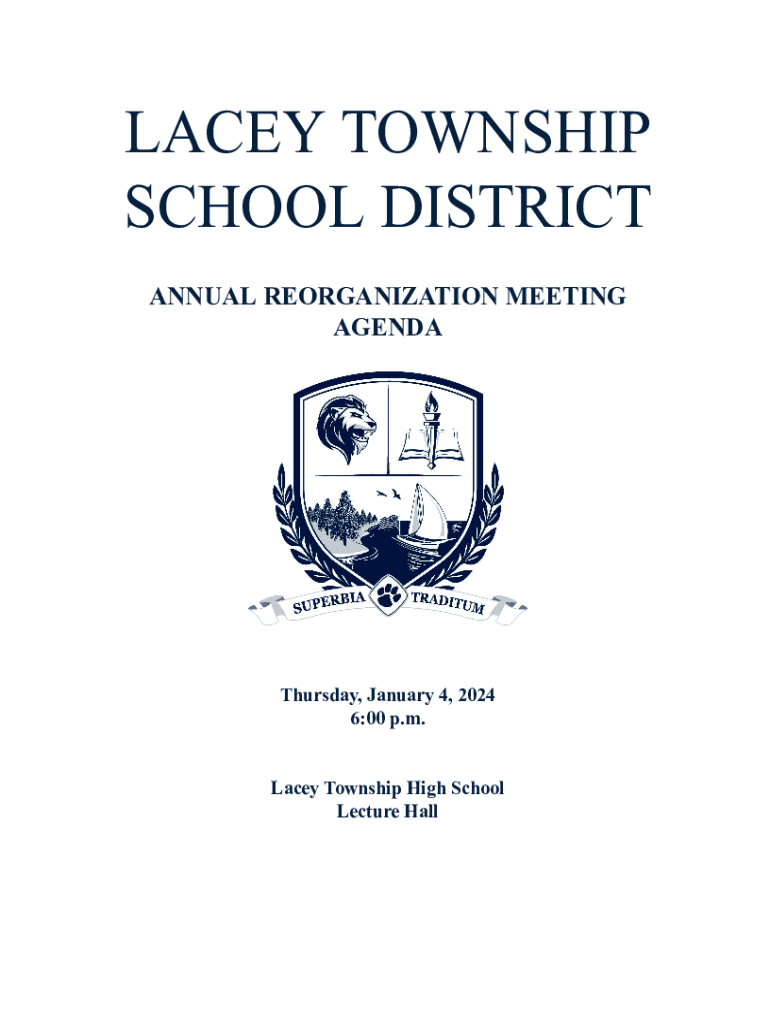 LACEY TOWNSHIP SCHOOL DISTRICT

ANNUAL REORGANIZATION MEETING AGENDA

SUPERBIA TRADITUM

Thursday, January 4, 2024
6:00 p.m.

Lacey Township High School
Lecture Hall